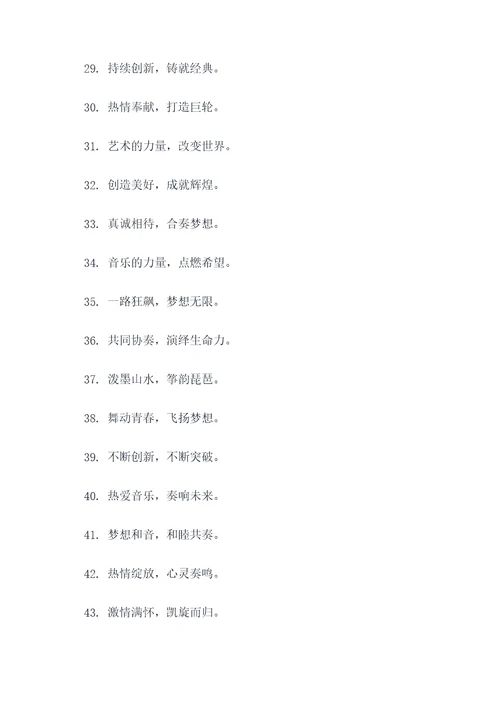 29. 持续创新，铸就经典。

30. 热情奉献，打造巨轮。

31. 艺术的力量，改变世界。

32. 创造美好，成就辉煌。

33. 真诚相待，合奏梦想。

34. 音乐的力量，点燃希望。

35. 一路狂飙，梦想无限。

36. 共同协奏，演绎生命力。

37. 泼墨山水，筝韵琵琶。

38. 舞动青春，飞扬梦想。

39. 不断创新，不断突破。

40. 热爱音乐，奏响未来。

41. 梦想和音，和睦共奏。

42. 热情绽放，心灵奏鸣。

43. 激情满怀，凯旋而归。